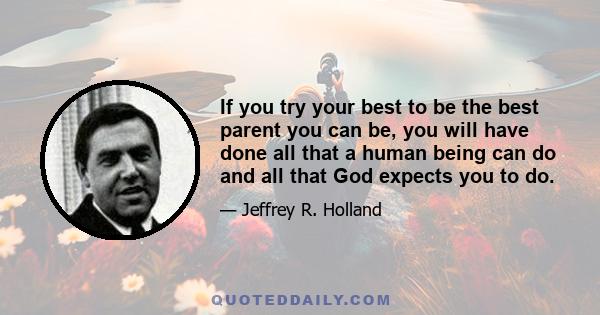 If you try your best to be the best parent you can be, you will have done all that a human being can do and all that God expects you to do.

— Jeffrey R. Holland

QUOTEDDAILY.COM